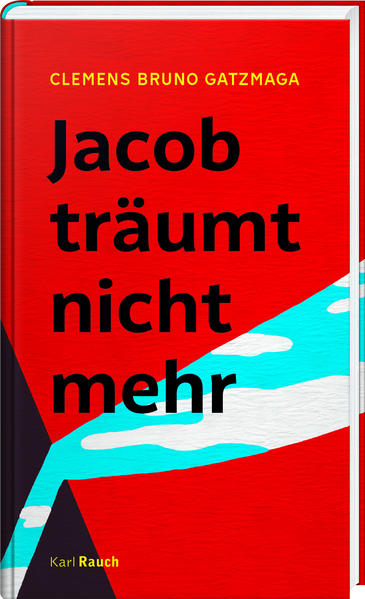 CLEMENS BRUNO GATZMAGA

Jacob träumt nicht mehr

Karl Rauch